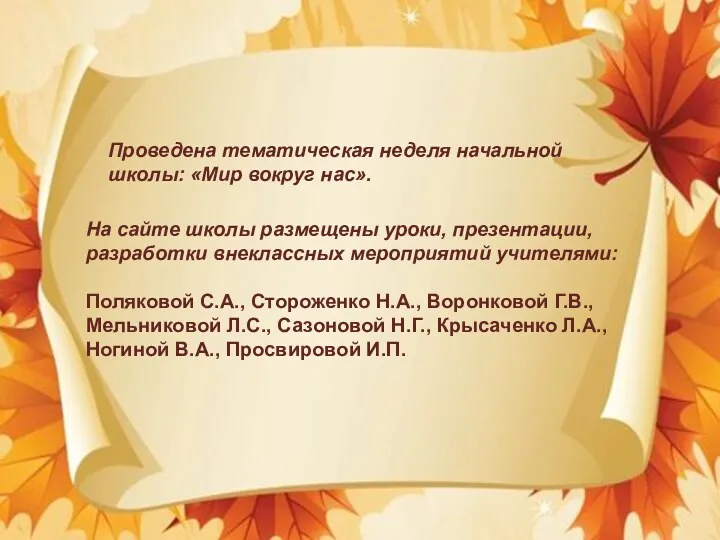 Проведена тематическая неделя начальной школы: «Мир вокруг нас».

На сайте школы размещены уроки, презентации, разработки внеклассных мероприятий учителями:

Поляковой С.А., Стороженко Н.А., Воронковой Г.В., Мельниковой Л.С., Сазоновой Н.Г., Крысаченко Л.А., Ногиной В.А., Просвировой И.П.